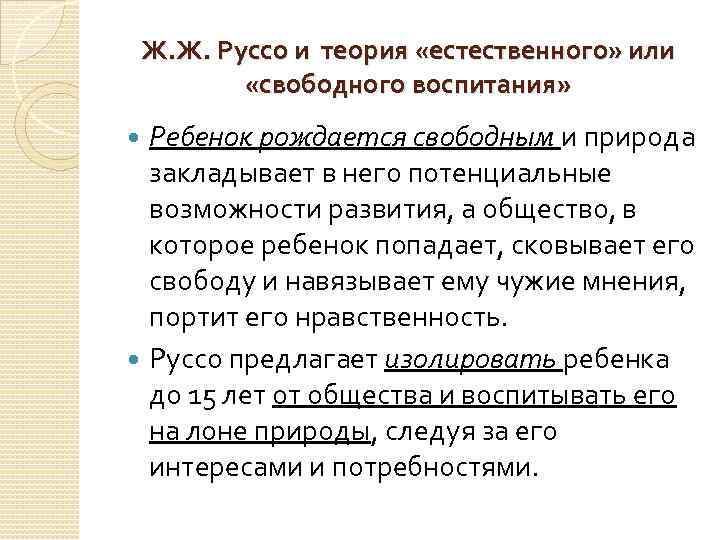 Ж.Ж. Руссо и теория «естественного» или «свободного воспитания»

Ребенок рождается свободным и природа закладывает в него потенциальные возможности развития, а общество, в которое ребенок попадает, сковывает его свободу и навязывает ему чужие мнения, портит его нравственность.

Руссо предлагает изолировать ребенка до 15 лет от общества и воспитывать его на лоне природы, следуя за его интересами и потребностями.